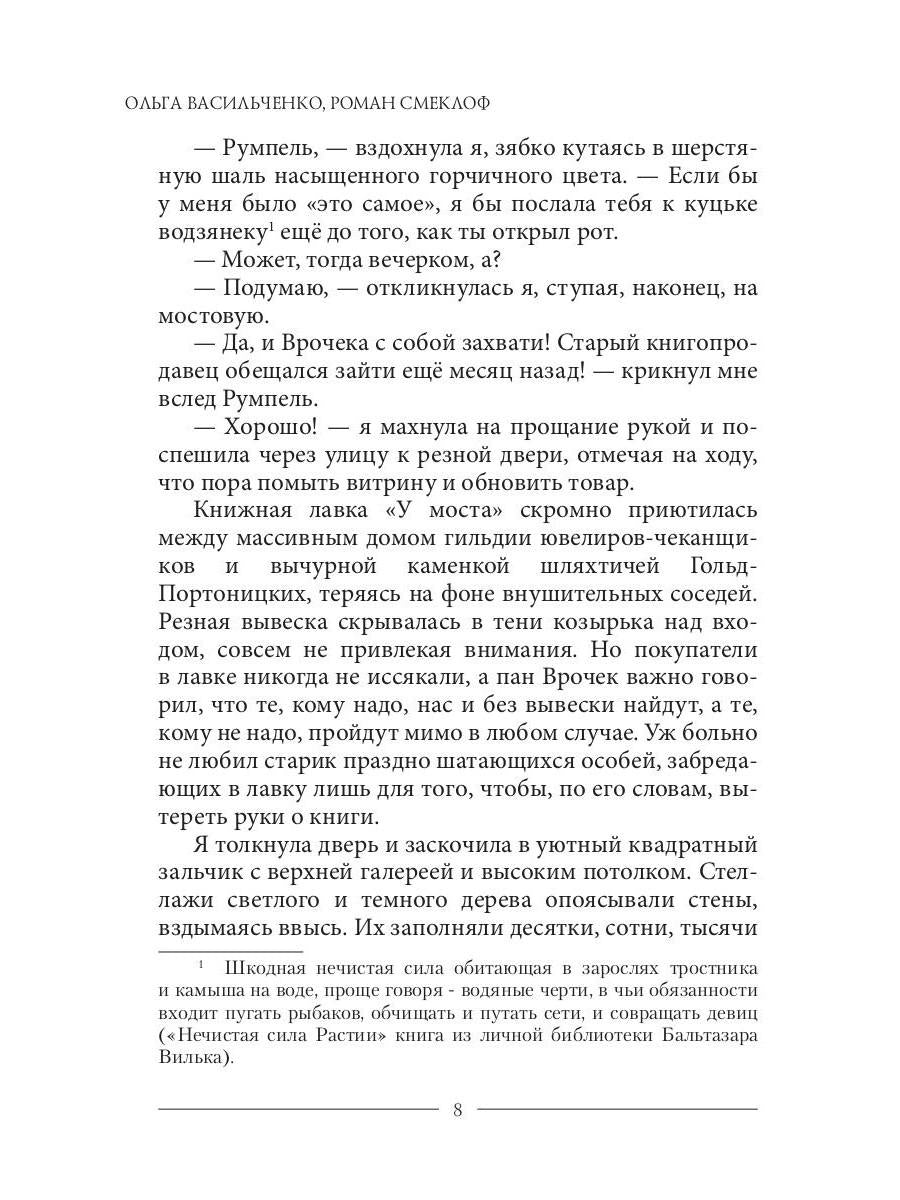 ОЛЬГА ВАСИЛЬЧЕНКО, РОМАН СМЕКЛОФ

— Румпель, — вздохнула я, зябко кутаясь в шерстяную шаль насыщенного горчичного цвета. — Если бы у меня было «это самое», я бы послала тебя к куцьке водзянеку$^1$ ещё до того, как ты открыл рот.

— Может, тогда вечерком, а?

— Подумаю, — откликнулась я, ступая, наконец, на мостовую.

— Да, и Врочека с собой захвати! Старый книгопродавец обещался зайти ещё месяц назад! — крикнул мне вслед Румпель.

— Хорошо! — я махнула на прощание рукой и поспешила через улицу к резной двери, отмечая на ходу, что пора помыть витрину и обновить товар.

Книжная лавка «У моста» скромно приютилась между массивным домом гильдии ювелиров-чеканщиков и вычурной каменкой шляхтичей Гольд-Портоницких, теряясь на фоне внушительных соседей. Резная вывеска скрывалась в тени козырька над входом, совсем не привлекая внимания. Но покупатели в лавке никогда не иссякали, а пан Врочек важно говорил, что те, кому надо, нас и без вывески найдут, а те, кому не надо, пройдут мимо в любом случае. Уж больно не любил старик праздно шатающихся особей, забредающих в лавку лишь для того, чтобы, по его словам, вытереть руки о книги.

Я толкнула дверь и заскочила в уютный квадратный зальчик с верхней галереей и высоким потолком. Стеллажи светлого и темного дерева опоясывали стены, вздымаясь ввысь. Их заполняли десятки, сотни, тысячи

$^1$ Шкодная нечистая сила обитающая в зарослях тростника и камыша на воде, проще говоря - водяные черти, в чьи обязанности входит пугать рыбаков, обчищать и путать сети, и совращать девиц («Нечистая сила Растии» книга из личной библиотеки Бальтазара Вилька).

8